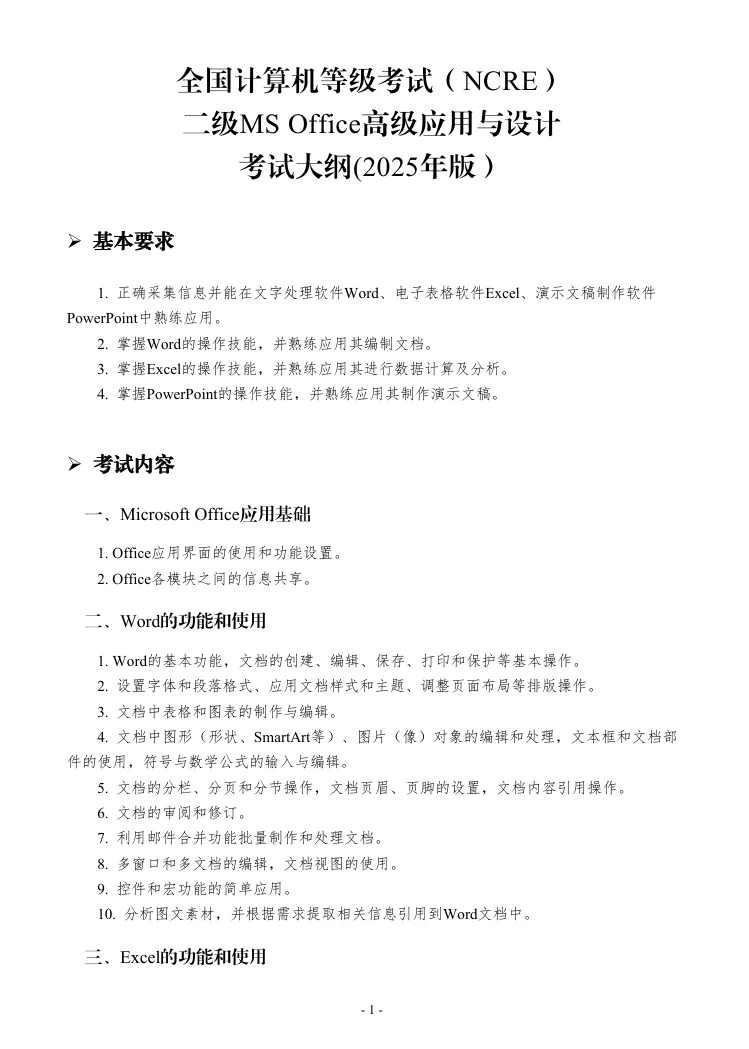 全国计算机等级考试（NCRE）
二级MS Office高级应用与设计
考试大纲(2025年版）

➢ 基本要求

1. 正确采集信息并能在文字处理软件Word、电子表格软件Excel、演示文稿制作软件PowerPoint中熟练应用。
2. 掌握Word的操作技能，并熟练应用其编制文档。
3. 掌握Excel的操作技能，并熟练应用其进行数据计算及分析。
4. 掌握PowerPoint的操作技能，并熟练应用其制作演示文稿。

➢ 考试内容

一、Microsoft Office应用基础

1. Office应用界面的使用和功能设置。
2. Office各模块之间的信息共享。

二、Word的功能和使用

1. Word的基本功能，文档的创建、编辑、保存、打印和保护等基本操作。
2. 设置字体和段落格式、应用文档样式和主题、调整页面布局等排版操作。
3. 文档中表格和图表的制作与编辑。
4. 文档中图形（形状、SmartArt等）、图片（像）对象的编辑和处理，文本框和文档部件的使用，符号与数学公式的输入与编辑。
5. 文档的分栏、分页和分节操作，文档页眉、页脚的设置，文档内容引用操作。
6. 文档的审阅和修订。
7. 利用邮件合并功能批量制作和处理文档。
8. 多窗口和多文档的编辑，文档视图的使用。
9. 控件和宏功能的简单应用。
10. 分析图文素材，并根据需求提取相关信息引用到Word文档中。

三、Excel的功能和使用

- 1 -